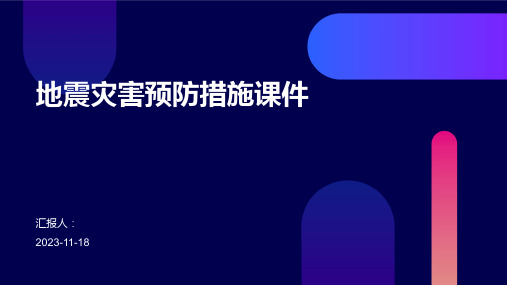 地震灾害预防措施课件

汇报人：

2023-11-18